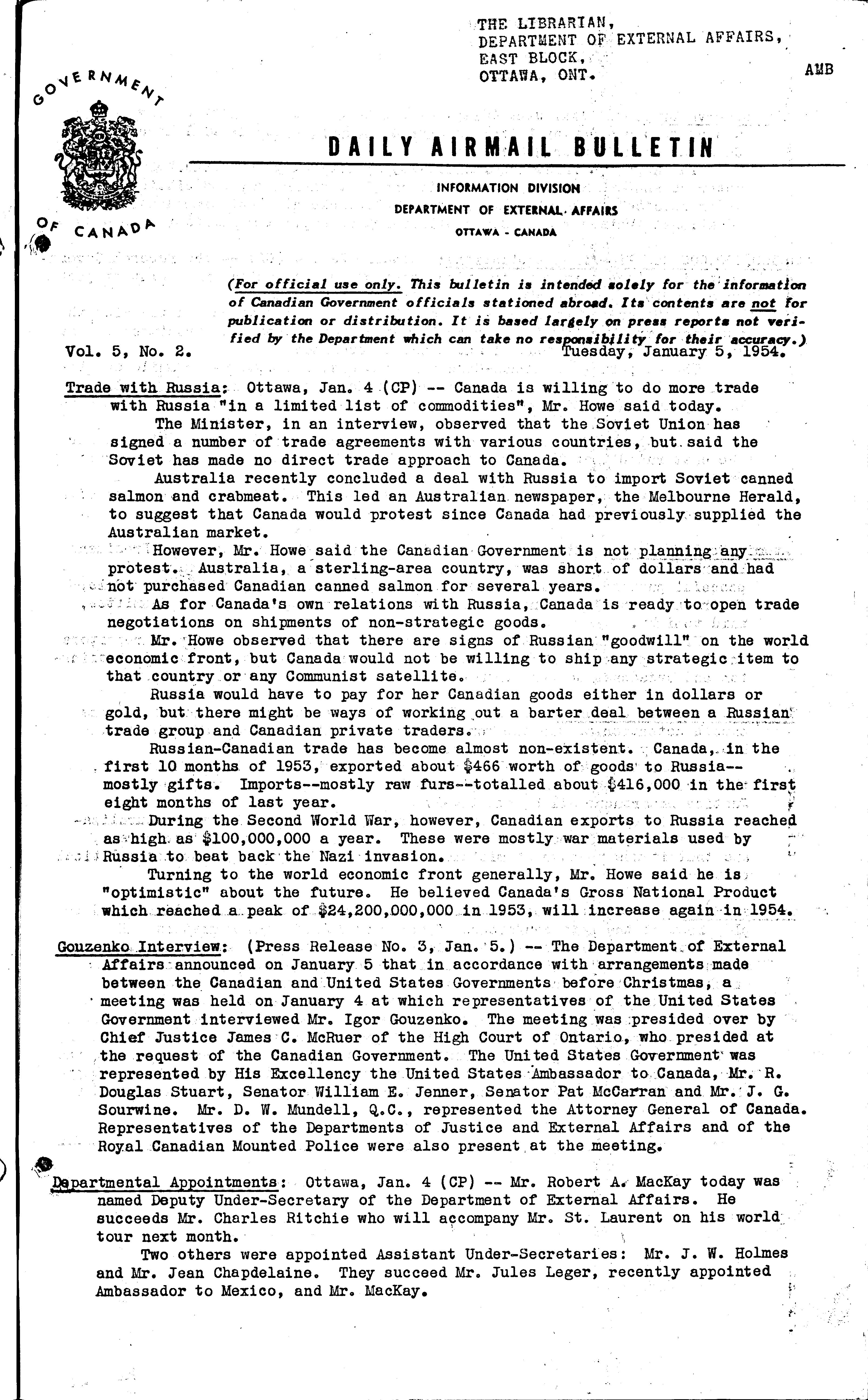 THE LIBRARIAN,
DEPARTMENT OF EXTERNAL AFFAIRS,
EAST BLOCK,
OTTAWA, ONT.

AMB

GOVERNMENT OF CANADA

DAILY AIRMAIL BULLETIN

INFORMATION DIVISION
DEPARTMENT OF EXTERNAL AFFAIRS
OTTAWA - CANADA

(For official use only. This bulletin is intended solely for the information of Canadian Government officials stationed abroad. Its contents are not for publication or distribution. It is based largely on press reports not verified by the Department which can take no responsibility for their accuracy.)

Vol. 5, No. 2. Tuesday, January 5, 1954.

Trade with Russia: Ottawa, Jan. 4 (CP) -- Canada is willing to do more trade with Russia "in a limited list of commodities", Mr. Howe said today.

The Minister, in an interview, observed that the Soviet Union has signed a number of trade agreements with various countries, but said the Soviet has made no direct trade approach to Canada.

Australia recently concluded a deal with Russia to import Soviet canned salmon and crabmeat. This led an Australian newspaper, the Melbourne Herald, to suggest that Canada would protest since Canada had previously supplied the Australian market.

However, Mr. Howe said the Canadian Government is not planning any protest. Australia, a sterling-area country, was short of dollars and had not purchased Canadian canned salmon for several years.

As for Canada's own relations with Russia, Canada is ready to open trade negotiations on shipments of non-strategic goods.

Mr. Howe observed that there are signs of Russian "goodwill" on the world economic front, but Canada would not be willing to ship any strategic item to that country or any Communist satellite.

Russia would have to pay for her Canadian goods either in dollars or gold, but there might be ways of working out a barter deal between a Russian trade group and Canadian private traders.

Russian-Canadian trade has become almost non-existent. Canada, in the first 10 months of 1953, exported about $466 worth of goods to Russia--mostly gifts. Imports--mostly raw furs--totalled about $416,000 in the first eight months of last year.

During the Second World War, however, Canadian exports to Russia reached as high as $100,000,000 a year. These were mostly war materials used by Russia to beat back the Nazi invasion.

Turning to the world economic front generally, Mr. Howe said he is "optimistic" about the future. He believed Canada's Gross National Product which reached a peak of $24,200,000,000 in 1953, will increase again in 1954.

Gouzenko Interview: (Press Release No. 3, Jan. 5.) -- The Department of External Affairs announced on January 5 that in accordance with arrangements made between the Canadian and United States Governments before Christmas, a meeting was held on January 4 at which representatives of the United States Government interviewed Mr. Igor Gouzenko. The meeting was presided over by Chief Justice James C. McRuer of the High Court of Ontario, who presided at the request of the Canadian Government. The United States Government was represented by His Excellency the United States Ambassador to Canada, Mr. R. Douglas Stuart, Senator William E. Jenner, Senator Pat McCarran and Mr. J. G. Sourwine. Mr. D. W. Mundell, Q.C., represented the Attorney General of Canada. Representatives of the Departments of Justice and External Affairs and of the Royal Canadian Mounted Police were also present at the meeting.

Departmental Appointments: Ottawa, Jan. 4 (CP) -- Mr. Robert A. MacKay today was named Deputy Under-Secretary of the Department of External Affairs. He succeeds Mr. Charles Ritchie who will accompany Mr. St. Laurent on his world tour next month.

Two others were appointed Assistant Under-Secretaries: Mr. J. W. Holmes and Mr. Jean Chapdelaine. They succeed Mr. Jules Leger, recently appointed Ambassador to Mexico, and Mr. MacKay.